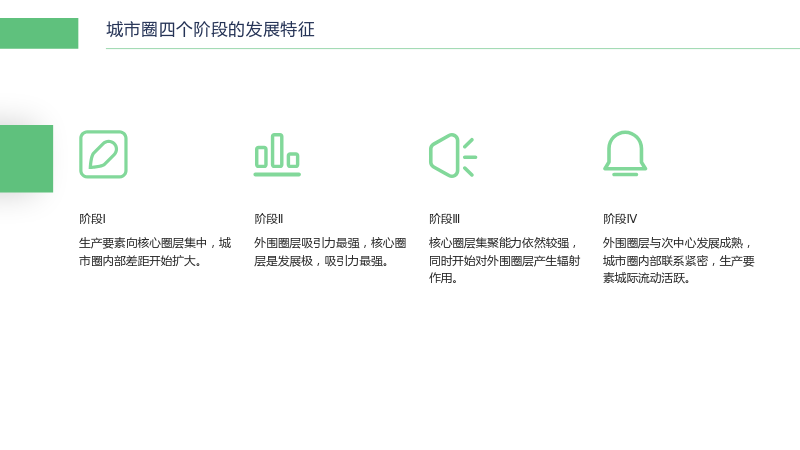 城市圈四个阶段的发展特征

阶段I

生产要素向核心圈层集中，城市圈内部差距开始扩大。

阶段II

外围圈层吸引力最强，核心圈层是发展极，吸引力最强。

阶段III

核心圈层集聚能力依然较强，同时开始对外围圈层产生辐射作用。

阶段IV

外围圈层与次中心发展成熟，城市圈内部联系紧密，生产要素城际流动活跃。